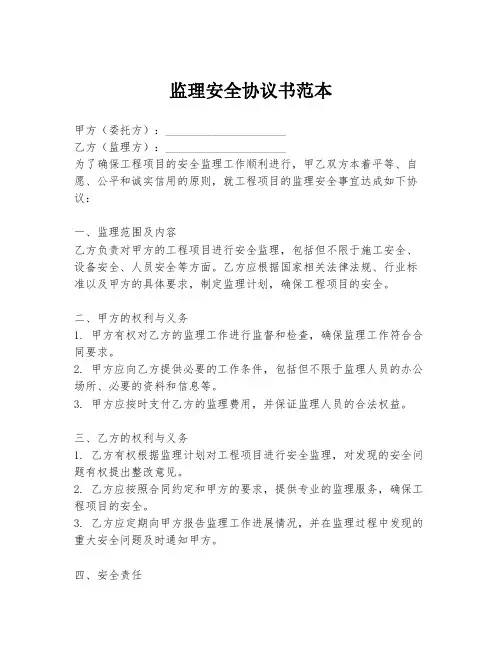 监理安全协议书范本

甲方（委托方）：____________________

乙方（监理方）：____________________

为了确保工程项目的安全监理工作顺利进行，甲乙双方本着平等、自愿、公平和诚实信用的原则，就工程项目的监理安全事宜达成如下协议：

一、监理范围及内容

乙方负责对甲方的工程项目进行安全监理，包括但不限于施工安全、设备安全、人员安全等方面。乙方应根据国家相关法律法规、行业标准以及甲方的具体要求，制定监理计划，确保工程项目的安全。

二、甲方的权利与义务

1. 甲方有权对乙方的监理工作进行监督和检查，确保监理工作符合合同要求。

2. 甲方应向乙方提供必要的工作条件，包括但不限于监理人员的办公场所、必要的资料和信息等。

3. 甲方应按时支付乙方的监理费用，并保证监理人员的合法权益。

三、乙方的权利与义务

1. 乙方有权根据监理计划对工程项目进行安全监理，对发现的安全问题有权提出整改意见。

2. 乙方应按照合同约定和甲方的要求，提供专业的监理服务，确保工程项目的安全。

3. 乙方应定期向甲方报告监理工作进展情况，并在监理过程中发现的重大安全问题及时通知甲方。

四、安全责任